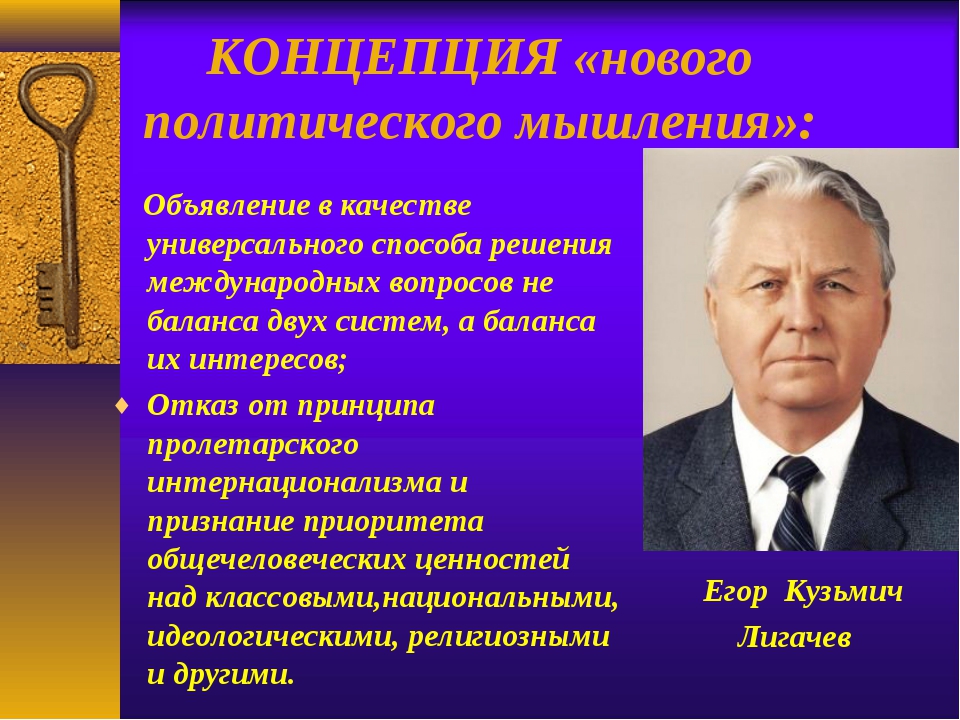 КОНЦЕПЦИЯ «нового политического мышления»:

Объявление в качестве универсального способа решения международных вопросов не баланса двух систем, а баланса их интересов;

♦ Отказ от принципа пролетарского интернационализма и признание приоритета общечеловеческих ценностей над классовыми,национальными, идеологическими, религиозными и другими.

Егор Кузьмич Лигачев